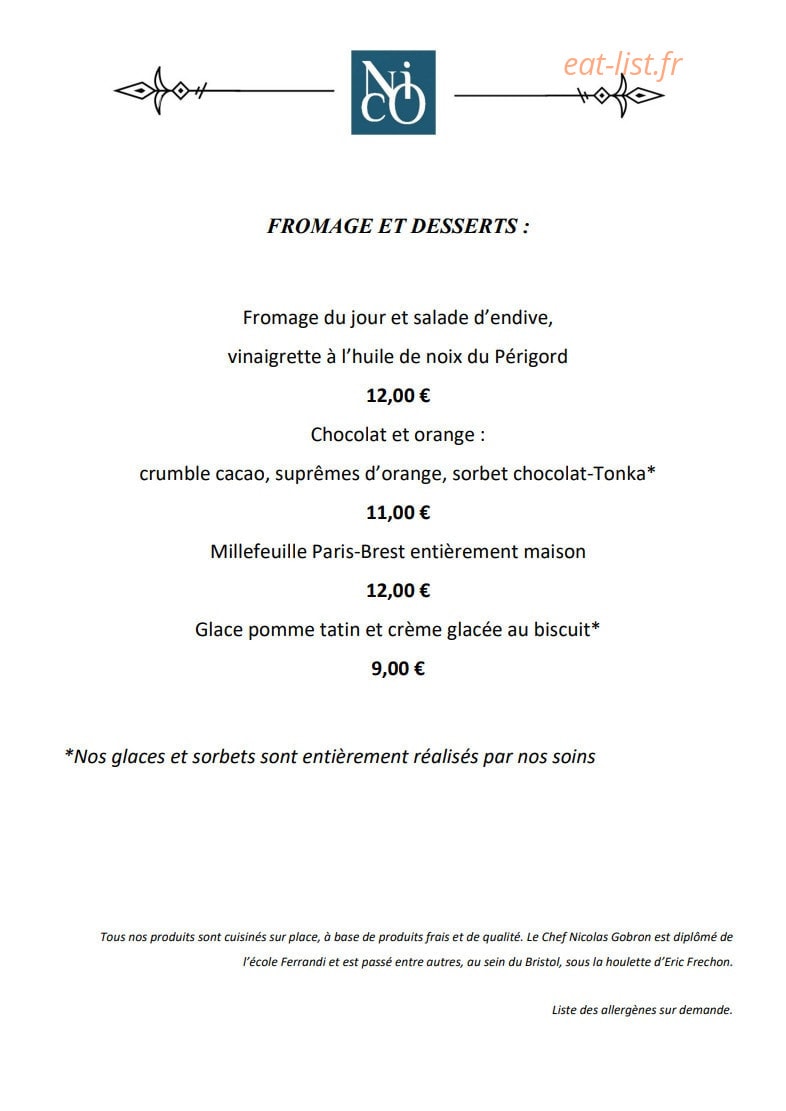 NiCO

FROMAGE ET DESSERTS :

Fromage du jour et salade d'endive,

vinaigrette à l'huile de noix du Périgord

12,00 €

Chocolat et orange :

crumble cacao, suprêmes d'orange, sorbet chocolat-Tonka*

11,00 €

Millefeuille Paris-Brest entièrement maison

12,00 €

Glace pomme tatin et crème glacée au biscuit*

9,00 €

*Nos glaces et sorbets sont entièrement réalisés par nos soins

Tous nos produits sont cuisinés sur place, à base de produits frais et de qualité. Le Chef Nicolas Gobron est diplômé de l'école Ferrandi et est passé entre autres, au sein du Bristol, sous la houlette d'Eric Frechon.

Liste des allergènes sur demande.

eat-list.fr